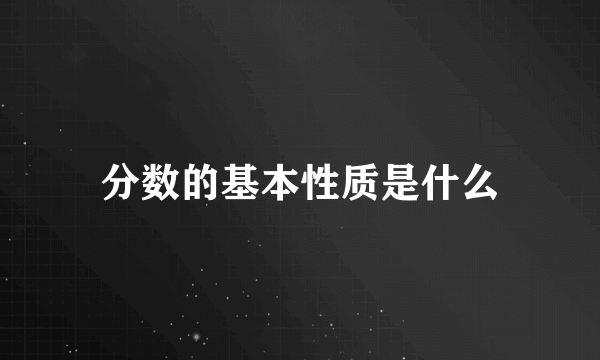 分数的基本性质是什么